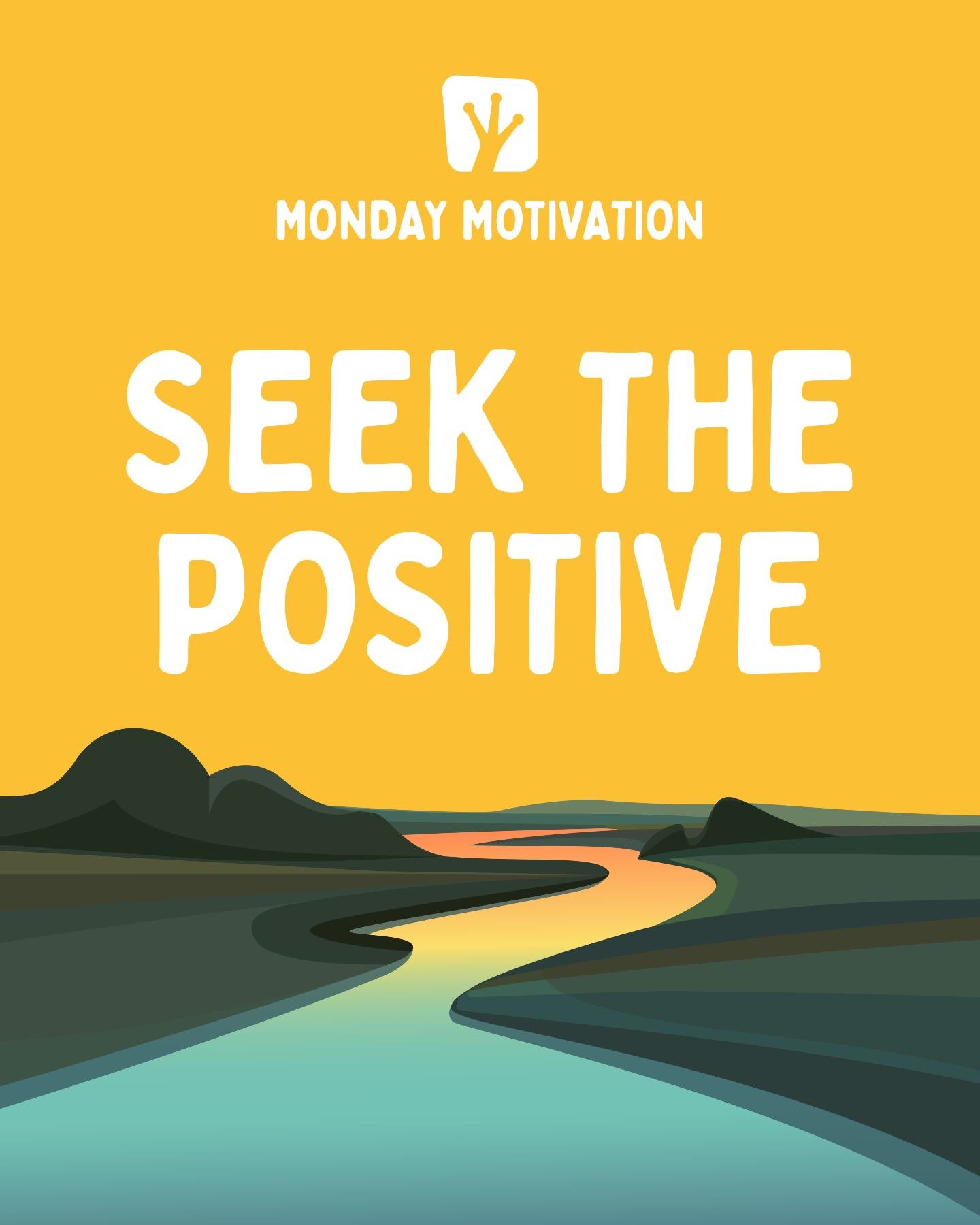 MONDAY MOTIVATION

SEEK THE POSITIVE